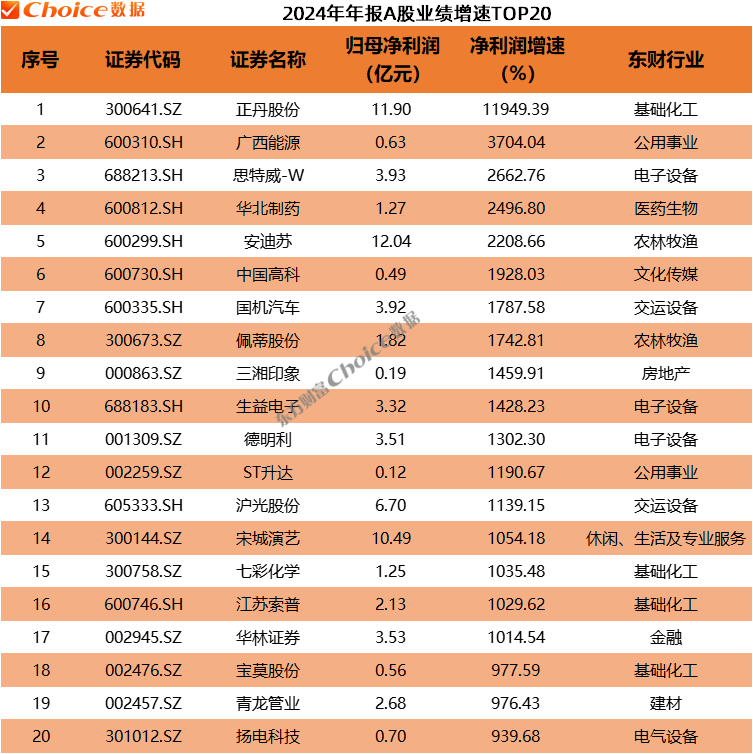 Choice数据

2024年年报A股业绩增速TOP20

| 序号 | 证券代码 | 证券名称 | 归母净利润（亿元） | 净利润增速（%） | 东财行业 |
|---|---|---|---|---|---|
| 1 | 300641.SZ | 正丹股份 | 11.90 | 11949.39 | 基础化工 |
| 2 | 600310.SH | 广西能源 | 0.63 | 3704.04 | 公用事业 |
| 3 | 688213.SH | 思特威-W | 3.93 | 2662.76 | 电子设备 |
| 4 | 600812.SH | 华北制药 | 1.27 | 2496.80 | 医药生物 |
| 5 | 600299.SH | 安迪苏 | 12.04 | 2208.66 | 农林牧渔 |
| 6 | 600730.SH | 中国高科 | 0.49 | 1928.03 | 文化传媒 |
| 7 | 600335.SH | 国机汽车 | 3.92 | 1787.58 | 交运设备 |
| 8 | 300673.SZ | 佩蒂股份 | 1.82 | 1742.81 | 农林牧渔 |
| 9 | 000863.SZ | 三湘印象 | 0.19 | 1459.91 | 房地产 |
| 10 | 688183.SH | 生益电子 | 3.32 | 1428.23 | 电子设备 |
| 11 | 001309.SZ | 德明利 | 3.51 | 1302.30 | 电子设备 |
| 12 | 002259.SZ | ST升达 | 0.12 | 1190.67 | 公用事业 |
| 13 | 605333.SH | 沪光股份 | 6.70 | 1139.15 | 交运设备 |
| 14 | 300144.SZ | 宋城演艺 | 10.49 | 1054.18 | 休闲、生活及专业服务 |
| 15 | 300758.SZ | 七彩化学 | 1.25 | 1035.48 | 基础化工 |
| 16 | 600746.SH | 江苏索普 | 2.13 | 1029.62 | 基础化工 |
| 17 | 002945.SZ | 华林证券 | 3.53 | 1014.54 | 金融 |
| 18 | 002476.SZ | 宝莫股份 | 0.56 | 977.59 | 基础化工 |
| 19 | 002457.SZ | 青龙管业 | 2.68 | 976.43 | 建材 |
| 20 | 301012.SZ | 扬电科技 | 0.70 | 939.68 | 电气设备 |

东方财富Choice数据